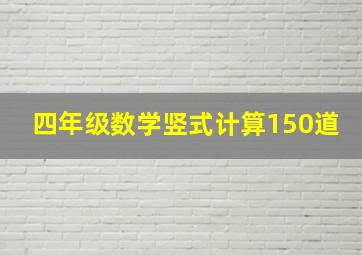 四年级数学竖式计算150道